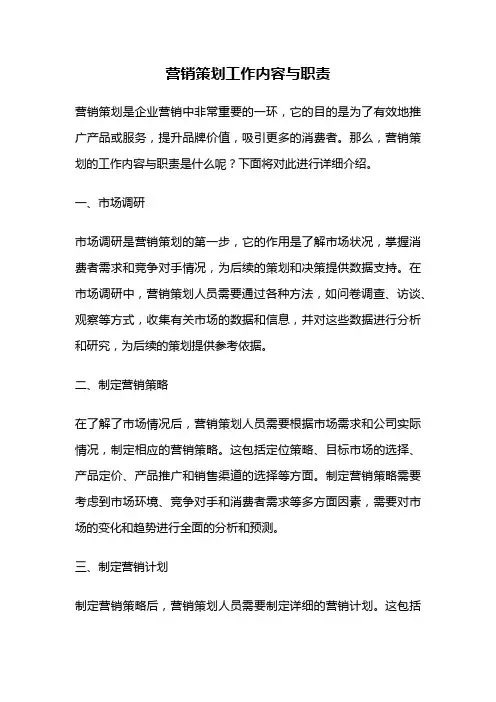 营销策划工作内容与职责

营销策划是企业营销中非常重要的一环，它的目的是为了有效地推广产品或服务，提升品牌价值，吸引更多的消费者。那么，营销策划的工作内容与职责是什么呢？下面将对此进行详细介绍。

一、市场调研

市场调研是营销策划的第一步，它的作用是了解市场状况，掌握消费者需求和竞争对手情况，为后续的策划和决策提供数据支持。在市场调研中，营销策划人员需要通过各种方法，如问卷调查、访谈、观察等方式，收集有关市场的数据和信息，并对这些数据进行分析和研究，为后续的策划提供参考依据。

二、制定营销策略

在了解了市场情况后，营销策划人员需要根据市场需求和公司实际情况，制定相应的营销策略。这包括定位策略、目标市场的选择、产品定价、产品推广和销售渠道的选择等方面。制定营销策略需要考虑到市场环境、竞争对手和消费者需求等多方面因素，需要对市场的变化和趋势进行全面的分析和预测。

三、制定营销计划

制定营销策略后，营销策划人员需要制定详细的营销计划。这包括